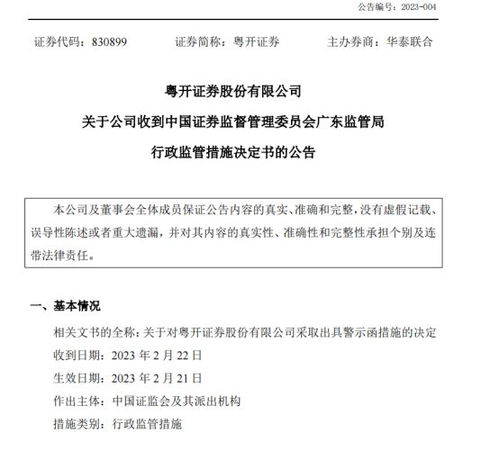 公告编号：2023-004

证券代码：830899　　证券简称：粤开证券　　主办券商：华泰联合

粤开证券股份有限公司
关于公司收到中国证券监督管理委员会广东监管局
行政监管措施决定书的公告

本公司及董事会全体成员保证公告内容的真实、准确和完整，没有虚假记载、误导性陈述或者重大遗漏，并对其内容的真实性、准确性和完整性承担个别及连带法律责任。

一、基本情况

相关文书的全称：关于对粤开证券股份有限公司采取出具警示函措施的决定
收到日期：2023 年 2 月 22 日
生效日期：2023 年 2 月 21 日
作出主体：中国证监会及其派出机构
措施类别：行政监管措施